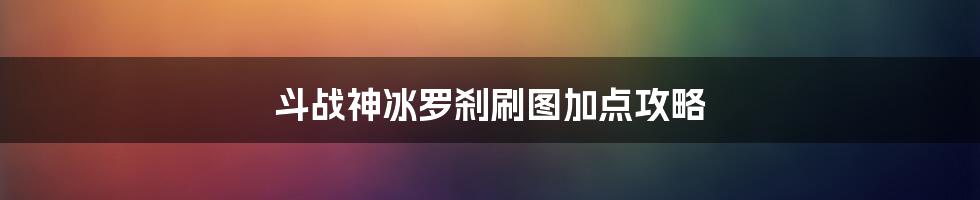 斗战神冰罗刹刷图加点攻略